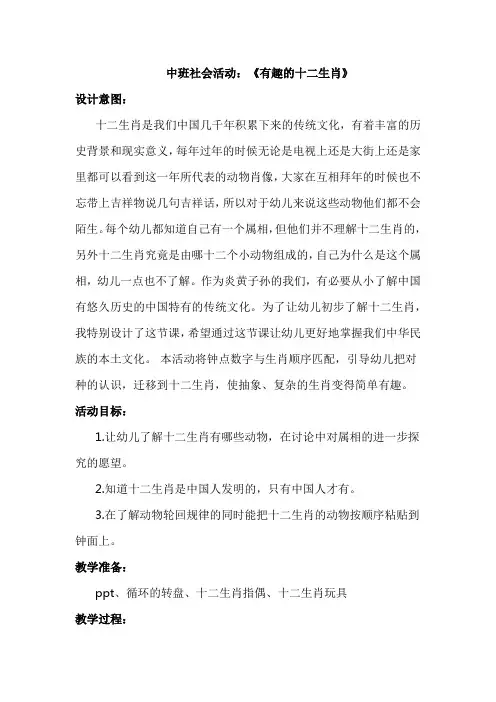 中班社会活动：《有趣的十二生肖》

设计意图：

十二生肖是我们中国几千年积累下来的传统文化，有着丰富的历史背景和现实意义，每年过年的时候无论是电视上还是大街上还是家里都可以看到这一年所代表的动物肖像，大家在互相拜年的时候也不忘带上吉祥物说几句吉祥话，所以对于幼儿来说这些动物他们都不会陌生。每个幼儿都知道自己有一个属相，但他们并不理解十二生肖的，另外十二生肖究竟是由哪十二个小动物组成的，自己为什么是这个属相，幼儿一点也不了解。作为炎黄子孙的我们，有必要从小了解中国有悠久历史的中国特有的传统文化。为了让幼儿初步了解十二生肖，我特别设计了这节课，希望通过这节课让幼儿更好地掌握我们中华民族的本土文化。 本活动将钟点数字与生肖顺序匹配，引导幼儿把对种的认识，迁移到十二生肖，使抽象、复杂的生肖变得简单有趣。

活动目标：

1.让幼儿了解十二生肖有哪些动物，在讨论中对属相的进一步探究的愿望。

2.知道十二生肖是中国人发明的，只有中国人才有。

3.在了解动物轮回规律的同时能把十二生肖的动物按顺序粘贴到钟面上。

教学准备：

ppt、循环的转盘、十二生肖指偶、十二生肖玩具

教学过程：